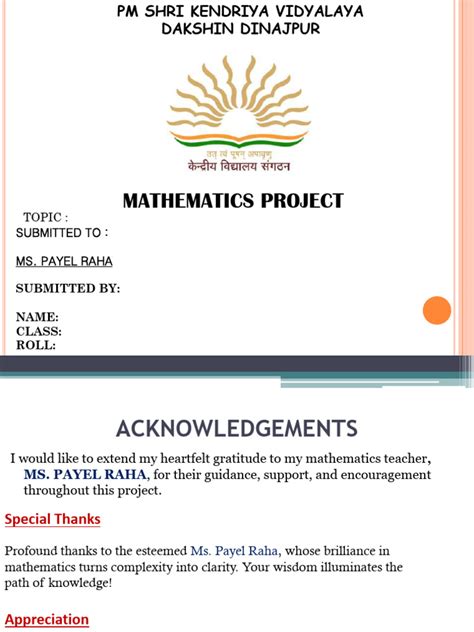 PM SHRI KENDRIYA VIDYALAYA
DAKSHIN DINAJPUR

तत् त्वं पूषन् अपावृणु
केन्द्रीय विद्यालय संगठन

MATHEMATICS PROJECT

TOPIC :
SUBMITTED TO :

MS. PAYEL RAHA

SUBMITTED BY:

NAME:
CLASS:
ROLL:

ACKNOWLEDGEMENTS

I would like to extend my heartfelt gratitude to my mathematics teacher, MS. PAYEL RAHA, for their guidance, support, and encouragement throughout this project.

Special Thanks

Profound thanks to the esteemed Ms. Payel Raha, whose brilliance in mathematics turns complexity into clarity. Your wisdom illuminates the path of knowledge!

Appreciation